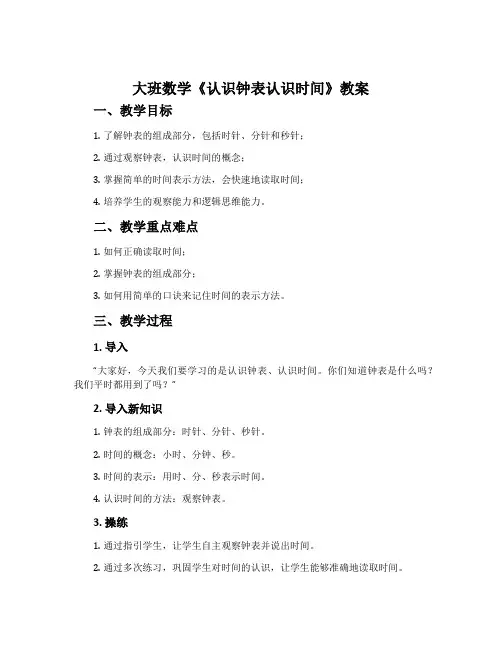 大班数学《认识钟表认识时间》教案

一、教学目标

1. 了解钟表的组成部分，包括时针、分针和秒针；

2. 通过观察钟表，认识时间的概念；

3. 掌握简单的时间表示方法，会快速地读取时间；

4. 培养学生的观察能力和逻辑思维能力。

二、教学重点难点

1. 如何正确读取时间；

2. 掌握钟表的组成部分；

3. 如何用简单的口诀来记住时间的表示方法。

三、教学过程

1. 导入

"大家好，今天我们要学习的是认识钟表、认识时间。你们知道钟表是什么吗？我们平时都用到了吗？"

2. 导入新知识

1. 钟表的组成部分：时针、分针、秒针。

2. 时间的概念：小时、分钟、秒。

3. 时间的表示：用时、分、秒表示时间。

4. 认识时间的方法：观察钟表。

3. 操练

1. 通过指引学生，让学生自主观察钟表并说出时间。

2. 通过多次练习，巩固学生对时间的认识，让学生能够准确地读取时间。